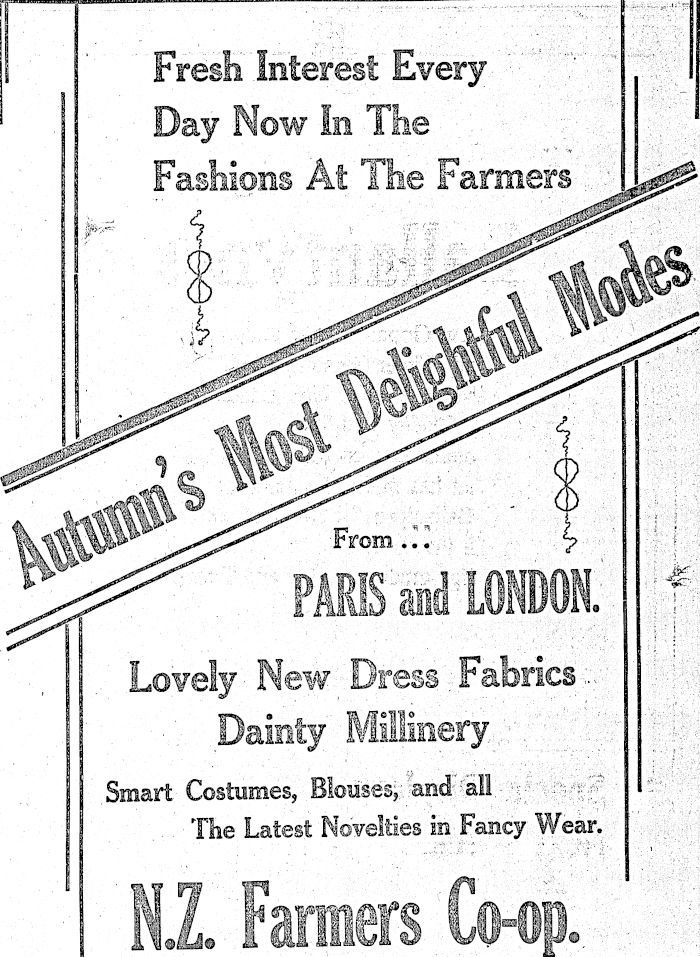 Fresh Interest Every Day Now In The Fashions At The Farmers

Autumn's Most Delightful Modes

From ...

PARIS and LONDON.

Lovely New Dress Fabrics
Dainty Millinery

Smart Costumes, Blouses, and all The Latest Novelties in Fancy Wear.

N.Z. Farmers Co-op.